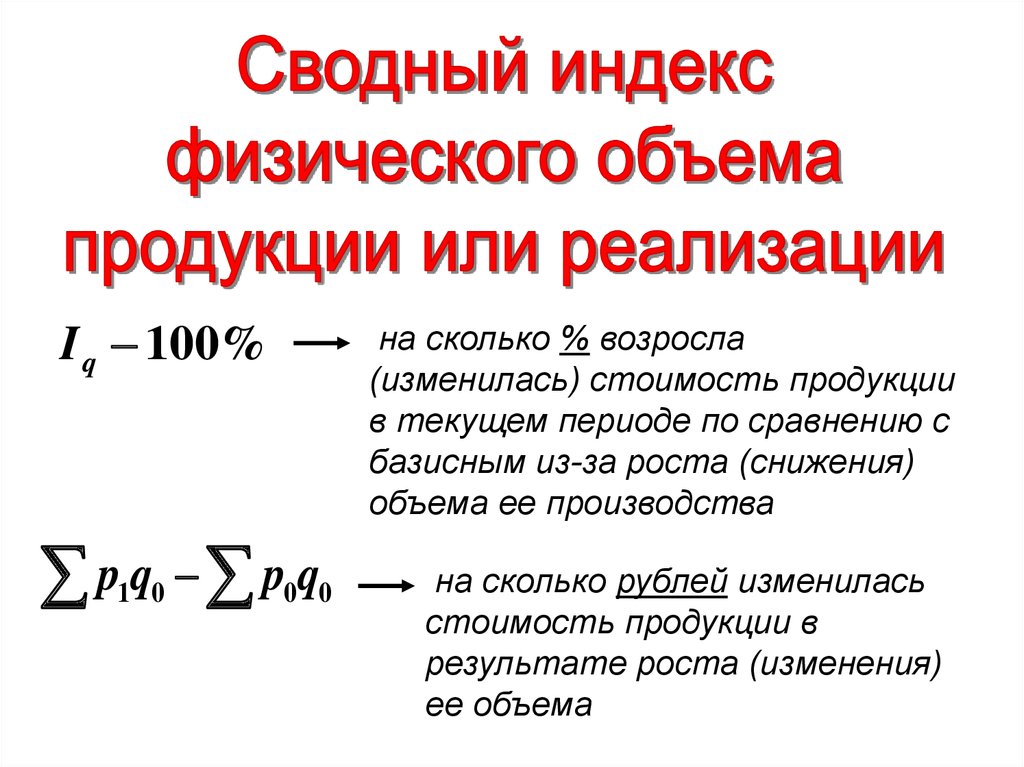 Сводный индекс физического объема продукции или реализации

$I_q - 100\%$ → на сколько % возросла (изменилась) стоимость продукции в текущем периоде по сравнению с базисным из-за роста (снижения) объема ее производства

$\sum p_1 q_0 - \sum p_0 q_0$ → на сколько рублей изменилась стоимость продукции в результате роста (изменения) ее объема